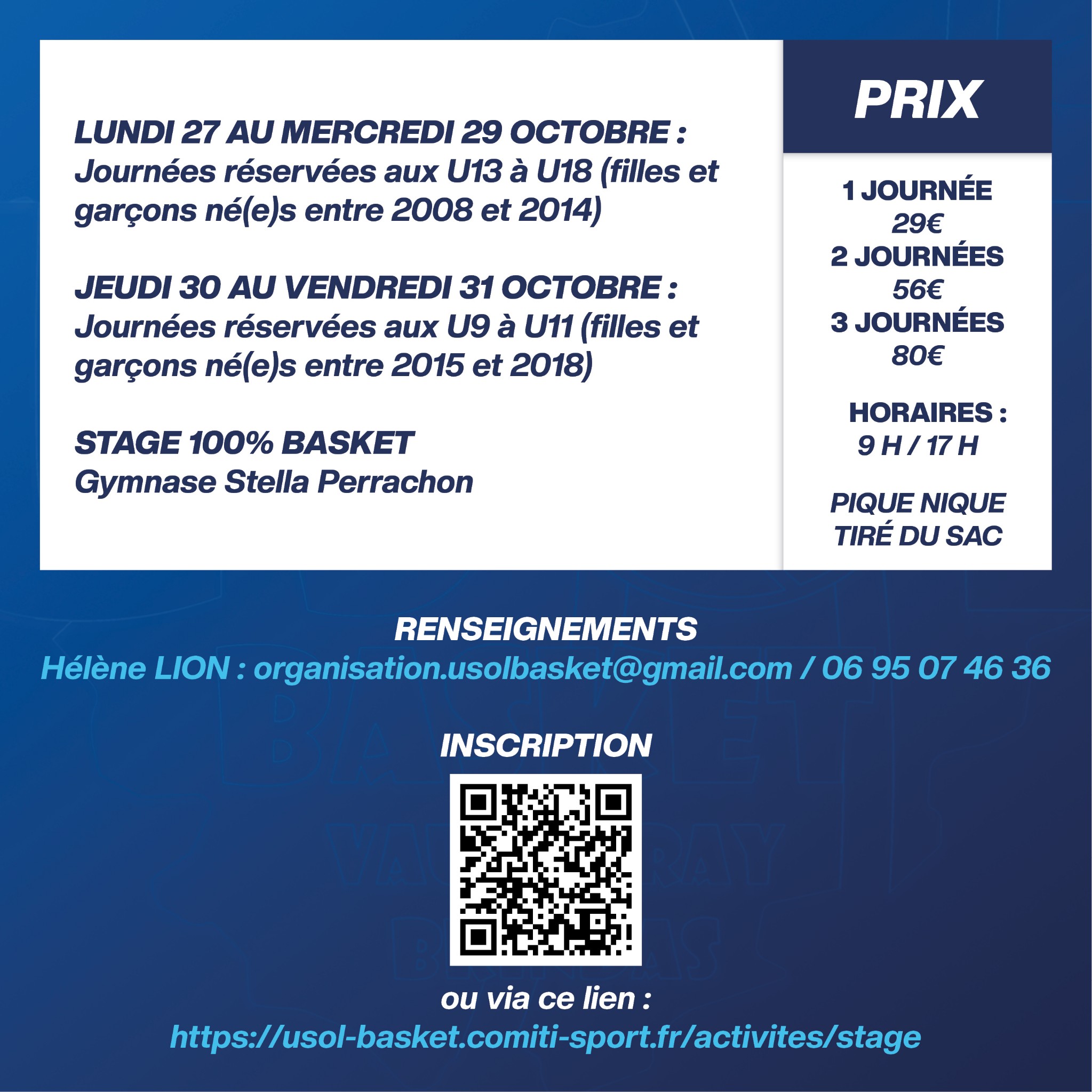 LUNDI 27 AU MERCREDI 29 OCTOBRE :
Journées réservées aux U13 à U18 (filles et garçons né(e)s entre 2008 et 2014)

JEUDI 30 AU VENDREDI 31 OCTOBRE :
Journées réservées aux U9 à U11 (filles et garçons né(e)s entre 2015 et 2018)

STAGE 100% BASKET
Gymnase Stella Perrachon

PRIX

1 JOURNÉE
29€
2 JOURNÉES
56€
3 JOURNÉES
80€

HORAIRES :
9 H / 17 H

PIQUE NIQUE
TIRÉ DU SAC

RENSEIGNEMENTS
Hélène LION : organisation.usolbasket@gmail.com / 06 95 07 46 36

INSCRIPTION

ou via ce lien :
https://usol-basket.comiti-sport.fr/activites/stage